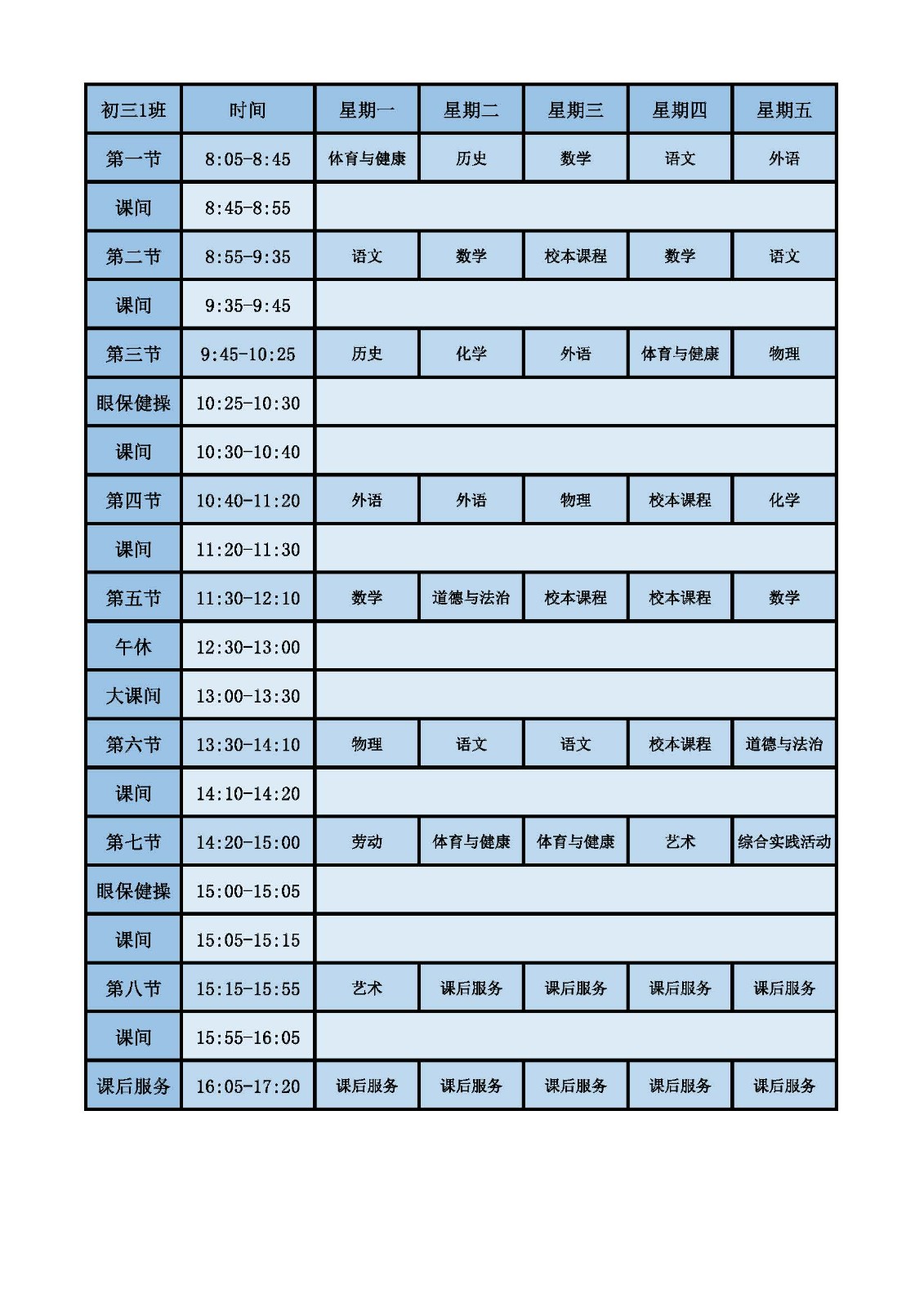 | 初三1班 | 时间 | 星期一 | 星期二 | 星期三 | 星期四 | 星期五 |
|---|---|---|---|---|---|---|
| 第一节 | 8:05-8:45 | 体育与健康 | 历史 | 数学 | 语文 | 外语 |
| 课间 | 8:45-8:55 | | | | | |
| 第二节 | 8:55-9:35 | 语文 | 数学 | 校本课程 | 数学 | 语文 |
| 课间 | 9:35-9:45 | | | | | |
| 第三节 | 9:45-10:25 | 历史 | 化学 | 外语 | 体育与健康 | 物理 |
| 眼保健操 | 10:25-10:30 | | | | | |
| 课间 | 10:30-10:40 | | | | | |
| 第四节 | 10:40-11:20 | 外语 | 外语 | 物理 | 校本课程 | 化学 |
| 课间 | 11:20-11:30 | | | | | |
| 第五节 | 11:30-12:10 | 数学 | 道德与法治 | 校本课程 | 校本课程 | 数学 |
| 午休 | 12:30-13:00 | | | | | |
| 大课间 | 13:00-13:30 | | | | | |
| 第六节 | 13:30-14:10 | 物理 | 语文 | 语文 | 校本课程 | 道德与法治 |
| 课间 | 14:10-14:20 | | | | | |
| 第七节 | 14:20-15:00 | 劳动 | 体育与健康 | 体育与健康 | 艺术 | 综合实践活动 |
| 眼保健操 | 15:00-15:05 | | | | | |
| 课间 | 15:05-15:15 | | | | | |
| 第八节 | 15:15-15:55 | 艺术 | 课后服务 | 课后服务 | 课后服务 | 课后服务 |
| 课间 | 15:55-16:05 | | | | | |
| 课后服务 | 16:05-17:20 | 课后服务 | 课后服务 | 课后服务 | 课后服务 | 课后服务 |